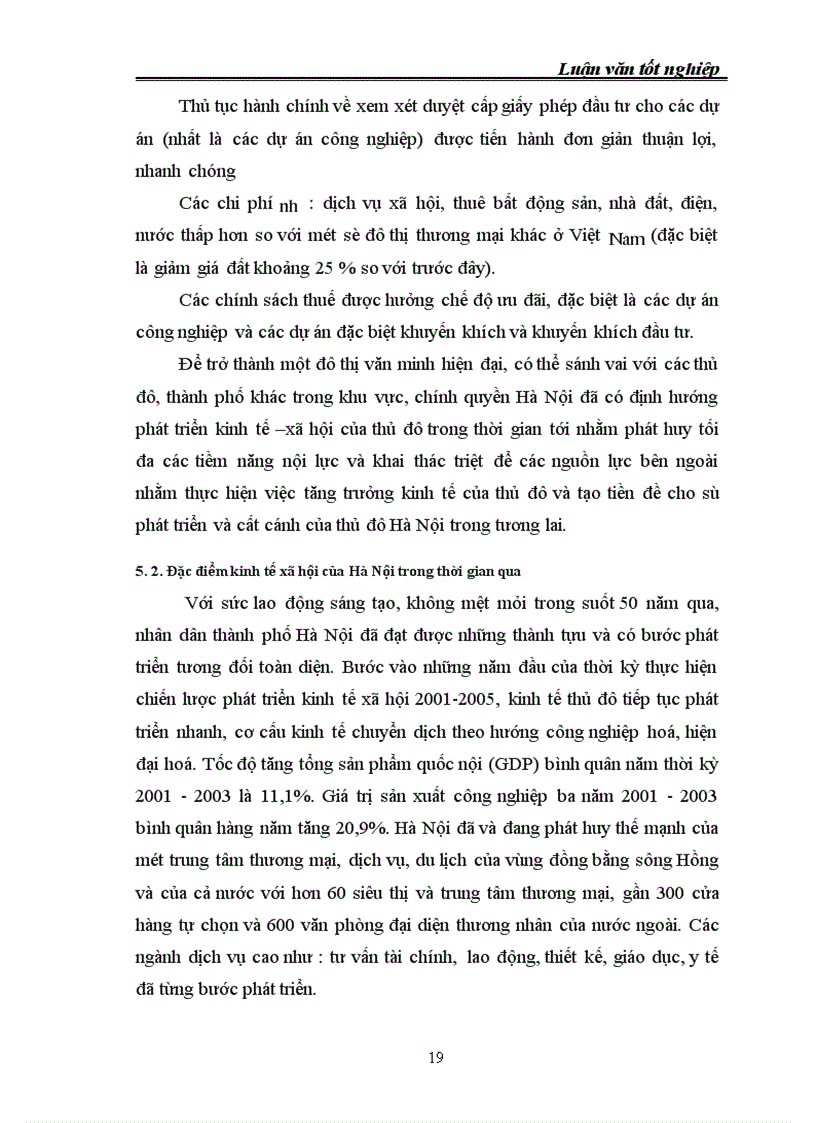 Luận văn tốt nghiệp

Thủ tục hành chính về xem xét duyệt cấp giấy phép đầu tư cho các dự án (nhất là các dự án công nghiệp) được tiến hành đơn giản thuận lợi, nhanh chóng

Các chi phí nh : dịch vụ xã hội, thuê bất động sản, nhà đất, điện, nước thấp hơn so với mét sè đô thị thương mại khác ở Việt Nam (đặc biệt là giảm giá đất khoảng 25 % so với trước đây).

Các chính sách thuế được hưởng chế độ ưu đãi, đặc biệt là các dự án công nghiệp và các dự án đặc biệt khuyến khích và khuyến khích đầu tư.

Để trở thành một đô thị văn minh hiện đại, có thể sánh vai với các thủ đô, thành phố khác trong khu vực, chính quyền Hà Nội đã có định hướng phát triển kinh tế –xã hội của thủ đô trong thời gian tới nhằm phát huy tối đa các tiềm năng nội lực và khai thác triệt để các nguồn lực bên ngoài nhằm thực hiện việc tăng trưởng kinh tế của thủ đô và tạo tiền đề cho sù phát triển và cất cánh của thủ đô Hà Nội trong tương lai.

5. 2. Đặc điểm kinh tế xã hội của Hà Nội trong thời gian qua

Với sức lao động sáng tạo, không mệt mỏi trong suốt 50 năm qua, nhân dân thành phố Hà Nội đã đạt được những thành tựu và có bước phát triển tương đối toàn diện. Bước vào những năm đầu của thời kỳ thực hiện chiến lược phát triển kinh tế xã hội 2001-2005, kinh tế thủ đô tiếp tục phát triển nhanh, cơ cấu kinh tế chuyển dịch theo hướng công nghiệp hoá, hiện đại hoá. Tốc độ tăng tổng sản phẩm quốc nội (GDP) bình quân năm thời kỳ 2001 - 2003 là 11,1%. Giá trị sản xuất công nghiệp ba năm 2001 - 2003 bình quân hàng năm tăng 20,9%. Hà Nội đã và đang phát huy thế mạnh của mét trung tâm thương mại, dịch vụ, du lịch của vùng đồng bằng sông Hồng và của cả nước với hơn 60 siêu thị và trung tâm thương mại, gần 300 cửa hàng tự chọn và 600 văn phòng đại diện thương nhân của nước ngoài. Các ngành dịch vụ cao như : tư vấn tài chính, lao động, thiết kế, giáo dục, y tế đã từng bước phát triển.

19